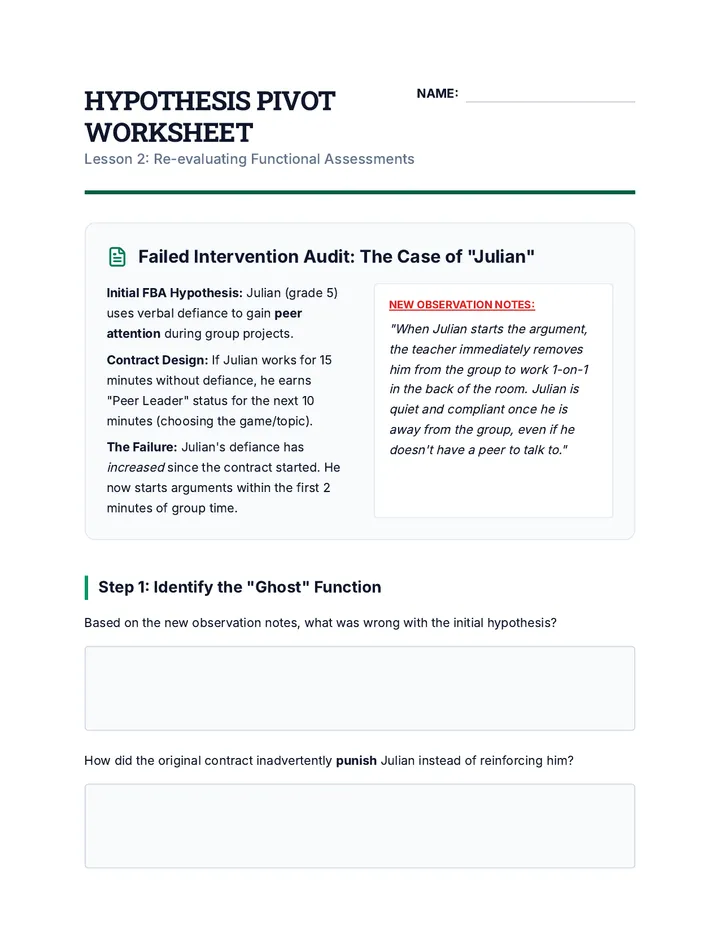 HYPOTHESIS PIVOT WORKSHEET

NAME: ____

Lesson 2: Re-evaluating Functional Assessments

Failed Intervention Audit: The Case of "Julian"

Initial FBA Hypothesis: Julian (grade 5) uses verbal defiance to gain peer attention during group projects.

Contract Design: If Julian works for 15 minutes without defiance, he earns "Peer Leader" status for the next 10 minutes (choosing the game/topic).

The Failure: Julian's defiance has increased since the contract started. He now starts arguments within the first 2 minutes of group time.

NEW OBSERVATION NOTES:

"When Julian starts the argument, the teacher immediately removes him from the group to work 1-on-1 in the back of the room. Julian is quiet and compliant once he is away from the group, even if he doesn't have a peer to talk to."

Step 1: Identify the "Ghost" Function

Based on the new observation notes, what was wrong with the initial hypothesis?

How did the original contract inadvertently punish Julian instead of reinforcing him?